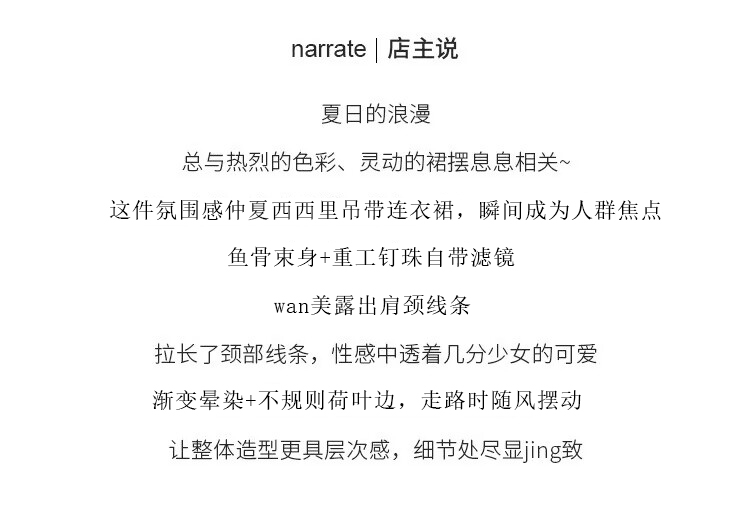 narrate | 店主说

夏日的浪漫

总与热烈的色彩、灵动的裙摆息息相关~

这件氛围感仲夏西西里吊带连衣裙，瞬间成为人群焦点

鱼骨束身+重工钉珠自带滤镜

wan美露出肩颈线条

拉长了颈部线条，性感中透着几分少女的可爱

渐变晕染+不规则荷叶边，走路时随风摆动

让整体造型更具层次感，细节处尽显jing致